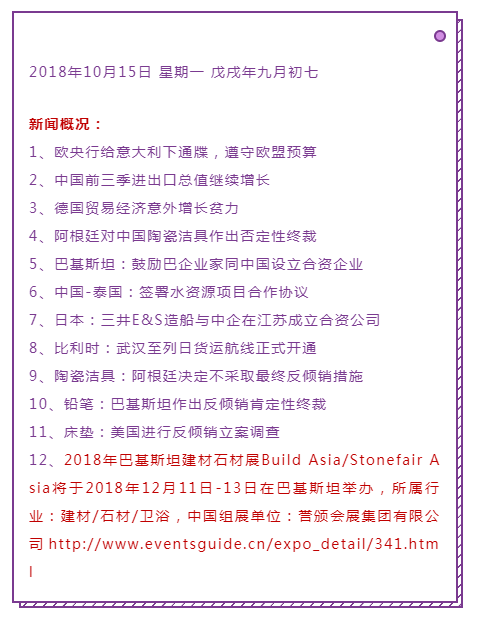 2018年10月15日 星期一 戊戌年九月初七

新闻概况：
1、欧央行给意大利下通牒，遵守欧盟预算
2、中国前三季进出口总值继续增长
3、德国贸易经济意外增长贫力
4、阿根廷对中国陶瓷洁具作出否定性终裁
5、巴基斯坦：鼓励巴企业家同中国设立合资企业
6、中国-泰国：签署水资源项目合作协议
7、日本：三井E&S造船与中企在江苏成立合资公司
8、比利时：武汉至列日货运航线正式开通
9、陶瓷洁具：阿根廷决定不采取最终反倾销措施
10、铅笔：巴基斯坦作出反倾销肯定性终裁
11、床垫：美国进行反倾销立案调查
12、2018年巴基斯坦建材石材展Build Asia/Stonefair Asia将于2018年12月11日-13日在巴基斯坦举办，所属行业：建材/石材/卫浴，中国组展单位：誉颁会展集团有限公司 http://www.eventsguide.cn/expo_detail/341.html